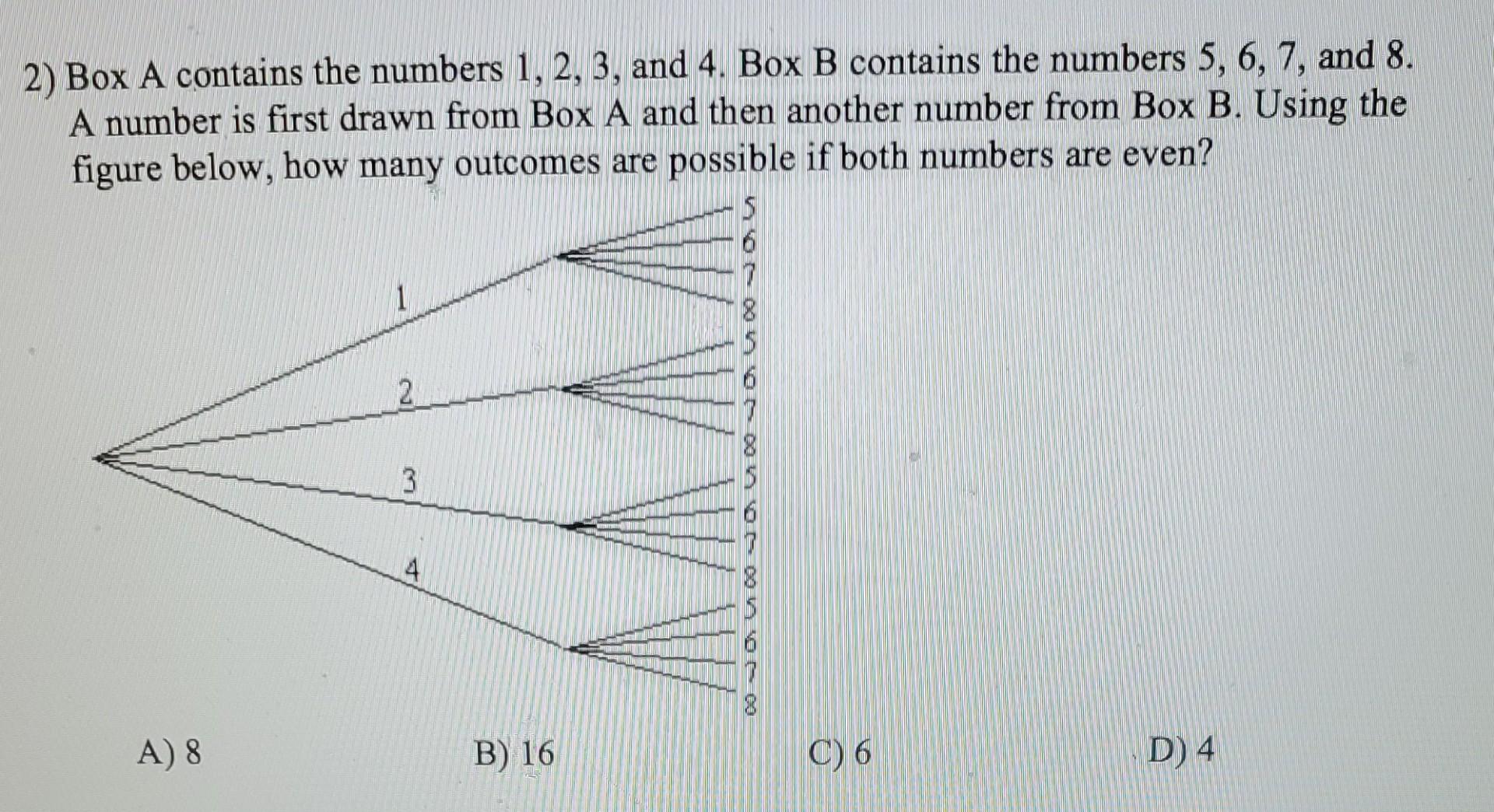 2) Box A contains the numbers 1, 2, 3, and 4. Box B contains the numbers 5, 6, 7, and 8. A number is first drawn from Box A and then another number from Box B. Using the figure below, how many outcomes are possible if both numbers are even?

1
2
3
4

5
6
7
8
5
6
7
8
5
6
7
8
5
6
7
8

A) 8
B) 16
C) 6
D) 4